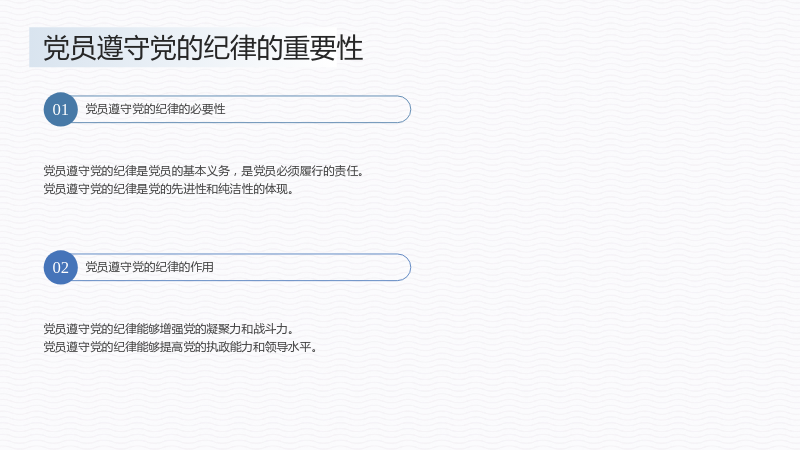 党员遵守党的纪律的重要性

01 党员遵守党的纪律的必要性

党员遵守党的纪律是党员的基本义务，是党员必须履行的责任。
党员遵守党的纪律是党的先进性和纯洁性的体现。

02 党员遵守党的纪律的作用

党员遵守党的纪律能够增强党的凝聚力和战斗力。
党员遵守党的纪律能够提高党的执政能力和领导水平。